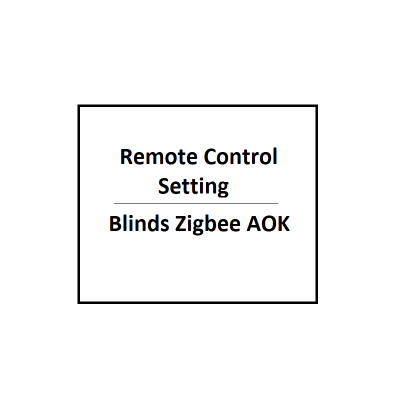 Remote Control Setting

Blinds Zigbee AOK